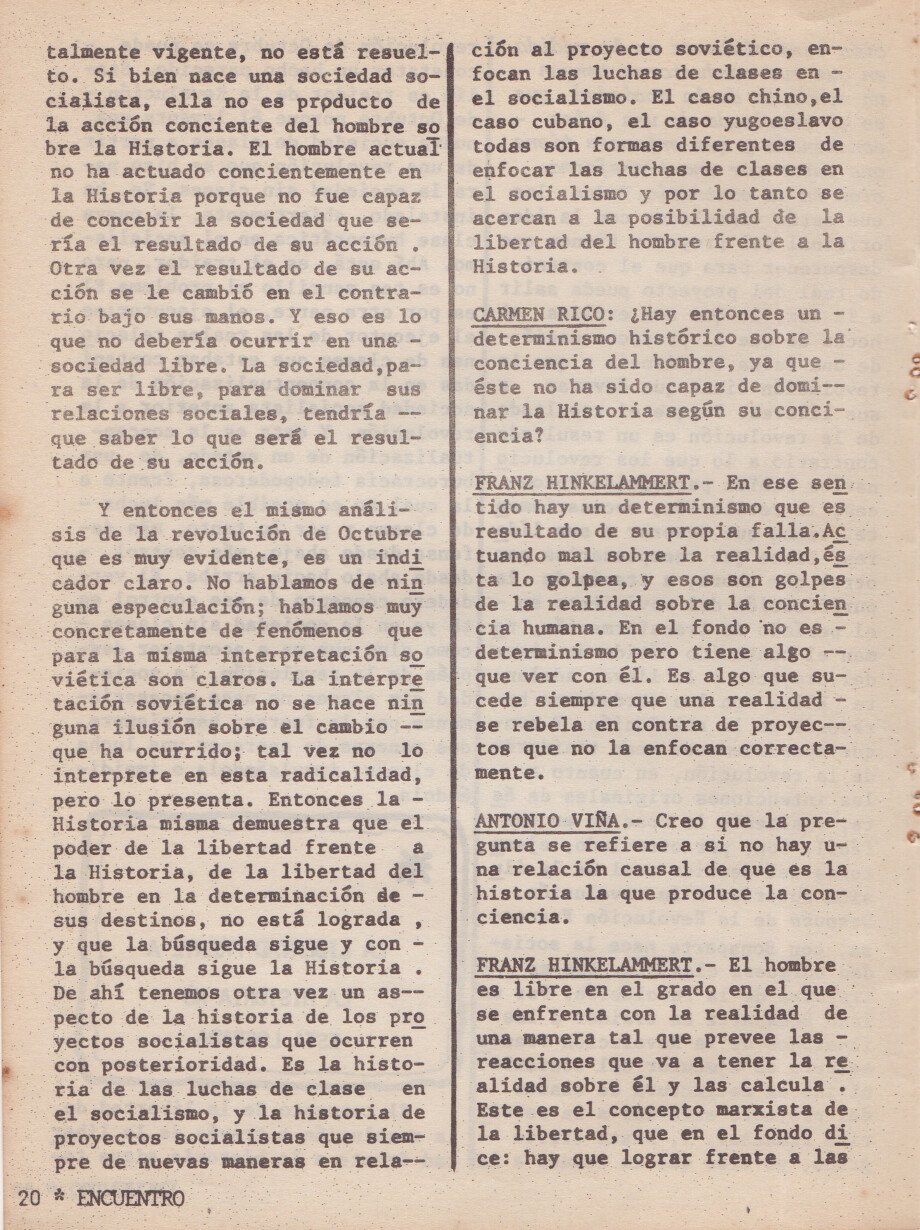 talmente vigente, no está resuelto. Si bien nace una sociedad socialista, ella no es producto de la acción conciente del hombre sobre la Historia. El hombre actual no ha actuado concientemente en la Historia porque no fue capaz de concebir la sociedad que sería el resultado de su acción . Otra vez el resultado de su acción se le cambió en el contrario bajo sus manos. Y eso es lo que no debería ocurrir en una - sociedad libre. La sociedad,para ser libre, para dominar sus relaciones sociales, tendría -- que saber lo que será el resultado de su acción.

Y entonces el mismo análisis de la revolución de Octubre que es muy evidente, es un indicador claro. No hablamos de ninguna especulación; hablamos muy concretamente de fenómenos que para la misma interpretación soviética son claros. La interpretación soviética no se hace ninguna ilusión sobre el cambio -- que ha ocurrido; tal vez no lo interprete en esta radicalidad, pero lo presenta. Entonces la - Historia misma demuestra que el poder de la libertad frente a la Historia, de la libertad del hombre en la determinación de - sus destinos, no está lograda , y que la búsqueda sigue y con - la búsqueda sigue la Historia . De ahí tenemos otra vez un aspecto de la historia de los proyectos socialistas que ocurren con posterioridad. Es la historia de las luchas de clase en el socialismo, y la historia de proyectos socialistas que siempre de nuevas maneras en relación al proyecto soviético, enfocan las luchas de clases en - el socialismo. El caso chino,el caso cubano, el caso yugoeslavo todas son formas diferentes de enfocar las luchas de clases en el socialismo y por lo tanto se acercan a la posibilidad de la libertad del hombre frente a la Historia.

CARMEN RICO: ¿Hay entonces un - determinismo histórico sobre la conciencia del hombre, ya que - éste no ha sido capaz de dominar la Historia según su conciencia?

FRANZ HINKELAMMERT.- En ese sentido hay un determinismo que es resultado de su propia falla.Actuando mal sobre la realidad,ésta lo golpea, y esos son golpes de la realidad sobre la conciencia humana. En el fondo no es - determinismo pero tiene algo -- que ver con él. Es algo que sucede siempre que una realidad - se rebela en contra de proyectos que no la enfocan correctamente.

ANTONIO VIÑA.- Creo que la pregunta se refiere a si no hay una relación causal de que es la historia la que produce la conciencia.

FRANZ HINKELAMMERT.- El hombre es libre en el grado en el que se enfrenta con la realidad de una manera tal que prevee las - reacciones que va a tener la realidad sobre él y las calcula . Este es el concepto marxista de la libertad, que en el fondo dice: hay que lograr frente a las

20 * ENCUENTRO